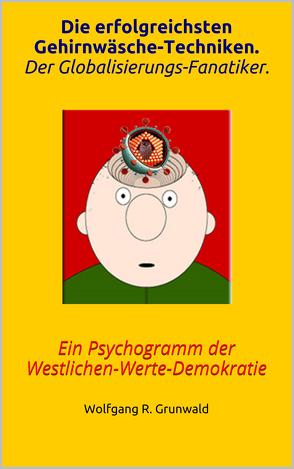 Die erfolgreichsten Gehirnwäsche-Techniken.
Der Globalisierungs-Fanatiker.

Ein Psychogramm der Westlichen-Werte-Demokratie

Wolfgang R. Grunwald